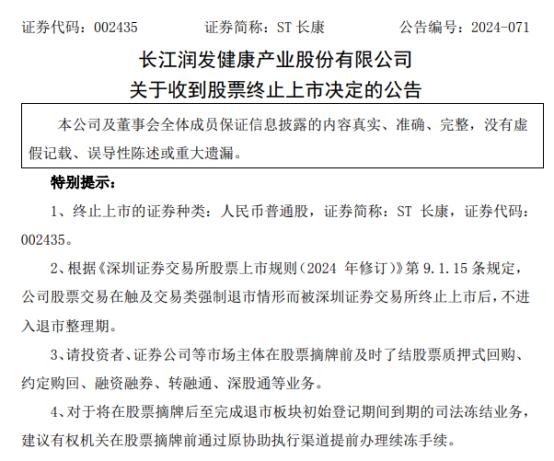 证券代码：002435　　证券简称：ST 长康　　公告编号：2024-071

长江润发健康产业股份有限公司
关于收到股票终止上市决定的公告

本公司及董事会全体成员保证信息披露的内容真实、准确、完整，没有虚假记载、误导性陈述或重大遗漏。

特别提示：

1、终止上市的证券种类：人民币普通股，证券简称：ST 长康，证券代码：002435。

2、根据《深圳证券交易所股票上市规则（2024 年修订）》第 9.1.15 条规定，公司股票交易在触及交易类强制退市情形而被深圳证券交易所终止上市后，不进入退市整理期。

3、请投资者、证券公司等市场主体在股票摘牌前及时了结股票质押式回购、约定购回、融资融券、转融通、深股通等业务。

4、对于将在股票摘牌后至完成退市板块初始登记期间到期的司法冻结业务，建议有权机关在股票摘牌前通过原协助执行渠道提前办理续冻手续。